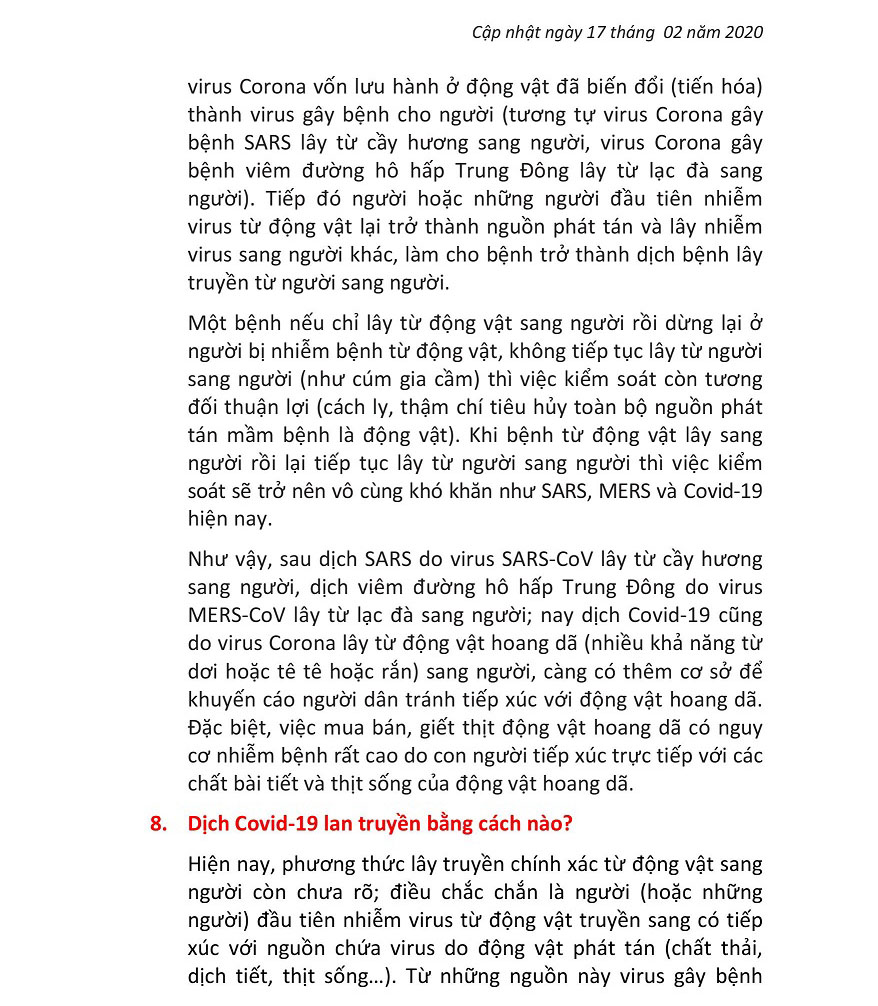 Cập nhật ngày 17 tháng 02 năm 2020

virus Corona vốn lưu hành ở động vật đã biến đổi (tiến hóa) thành virus gây bệnh cho người (tương tự virus Corona gây bệnh SARS lây từ cầy hương sang người, virus Corona gây bệnh viêm đường hô hấp Trung Đông lây từ lạc đà sang người). Tiếp đó người hoặc những người đầu tiên nhiễm virus từ động vật lại trở thành nguồn phát tán và lây nhiễm virus sang người khác, làm cho bệnh trở thành dịch bệnh lây truyền từ người sang người.

Một bệnh nếu chỉ lây từ động vật sang người rồi dừng lại ở người bị nhiễm bệnh từ động vật, không tiếp tục lây từ người sang người (như cúm gia cầm) thì việc kiểm soát còn tương đối thuận lợi (cách ly, thậm chí tiêu hủy toàn bộ nguồn phát tán mầm bệnh là động vật). Khi bệnh từ động vật lây sang người rồi lại tiếp tục lây từ người sang người thì việc kiểm soát sẽ trở nên vô cùng khó khăn như SARS, MERS và Covid-19 hiện nay.

Như vậy, sau dịch SARS do virus SARS-CoV lây từ cầy hương sang người, dịch viêm đường hô hấp Trung Đông do virus MERS-CoV lây từ lạc đà sang người; nay dịch Covid-19 cũng do virus Corona lây từ động vật hoang dã (nhiều khả năng từ dơi hoặc tê tê hoặc rắn) sang người, càng có thêm cơ sở để khuyến cáo người dân tránh tiếp xúc với động vật hoang dã. Đặc biệt, việc mua bán, giết thịt động vật hoang dã có nguy cơ nhiễm bệnh rất cao do con người tiếp xúc trực tiếp với các chất bài tiết và thịt sống của động vật hoang dã.

8. Dịch Covid-19 lan truyền bằng cách nào?

Hiện nay, phương thức lây truyền chính xác từ động vật sang người còn chưa rõ; điều chắc chắn là người (hoặc những người) đầu tiên nhiễm virus từ động vật truyền sang có tiếp xúc với nguồn chứa virus do động vật phát tán (chất thải, dịch tiết, thịt sống…). Từ những nguồn này virus gây bệnh